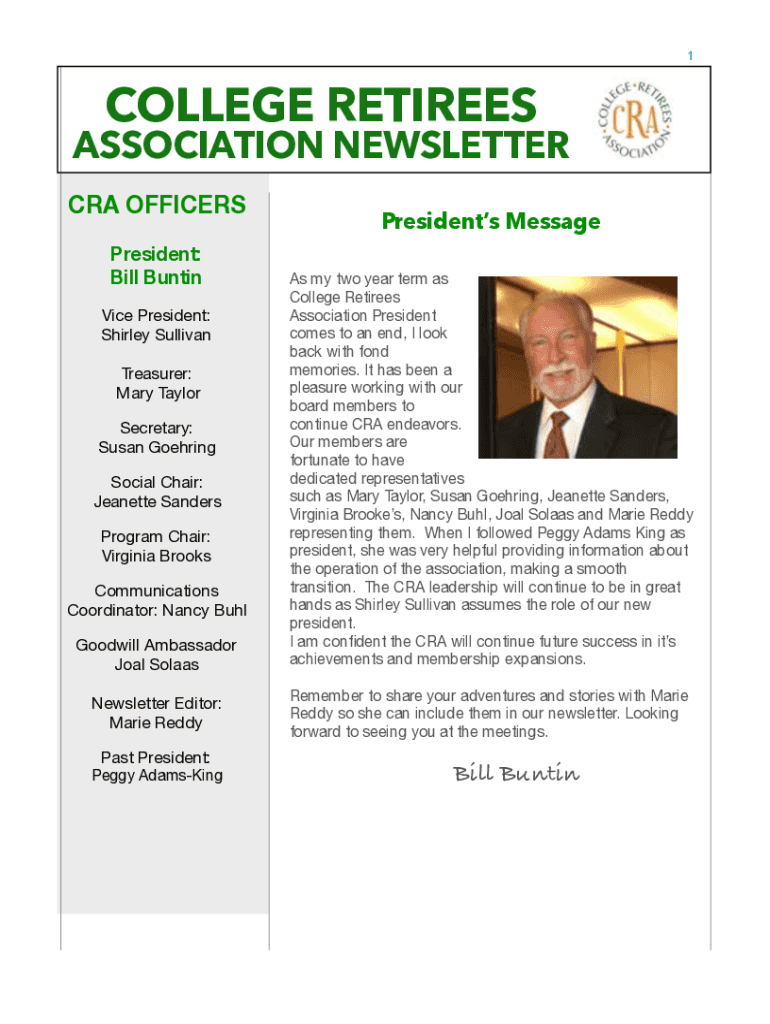 1

COLLEGE RETIREES ASSOCIATION NEWSLETTER

COLLEGE RETIREES ASSOCIATION CRA

CRA OFFICERS

President: Bill Buntin

Vice President: Shirley Sullivan

Treasurer: Mary Taylor

Secretary: Susan Goehring

Social Chair: Jeanette Sanders

Program Chair: Virginia Brooks

Communications Coordinator: Nancy Buhl

Goodwill Ambassador Joal Solaas

Newsletter Editor: Marie Reddy

Past President: Peggy Adams-King

President's Message

As my two year term as College Retirees Association President comes to an end, I look back with fond memories. It has been a pleasure working with our board members to continue CRA endeavors. Our members are fortunate to have dedicated representatives such as Mary Taylor, Susan Goehring, Jeanette Sanders, Virginia Brooke's, Nancy Buhl, Joal Solaas and Marie Reddy representing them. When I followed Peggy Adams King as president, she was very helpful providing information about the operation of the association, making a smooth transition. The CRA leadership will continue to be in great hands as Shirley Sullivan assumes the role of our new president.
I am confident the CRA will continue future success in it's achievements and membership expansions.

Remember to share your adventures and stories with Marie Reddy so she can include them in our newsletter. Looking forward to seeing you at the meetings.

Bill Buntin